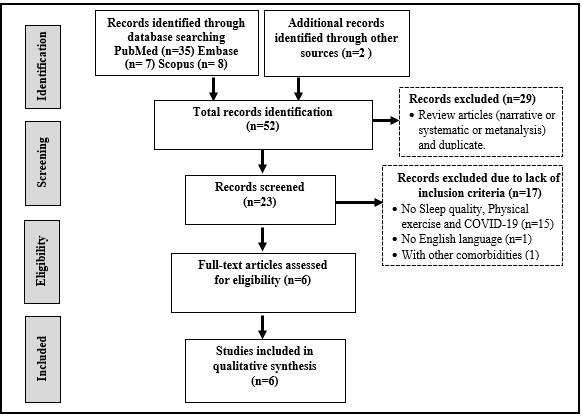 Identification

Screening

Eligibility

Included

Records identified through database searching PubMed (n=35) Embase (n= 7) Scopus (n= 8)

Additional records identified through other sources (n=2 )

Total records identification (n=52)

Records excluded (n=29)
• Review articles (narrative or systematic or metanalysis) and duplicate.

Records screened (n=23)

Records excluded due to lack of inclusion criteria (n=17)
• No Sleep quality, Physical exercise and COVID-19 (n=15)
• No English language (n=1)
• With other comorbidities (1)

Full-text articles assessed for eligibility (n=6)

Studies included in qualitative synthesis (n=6)